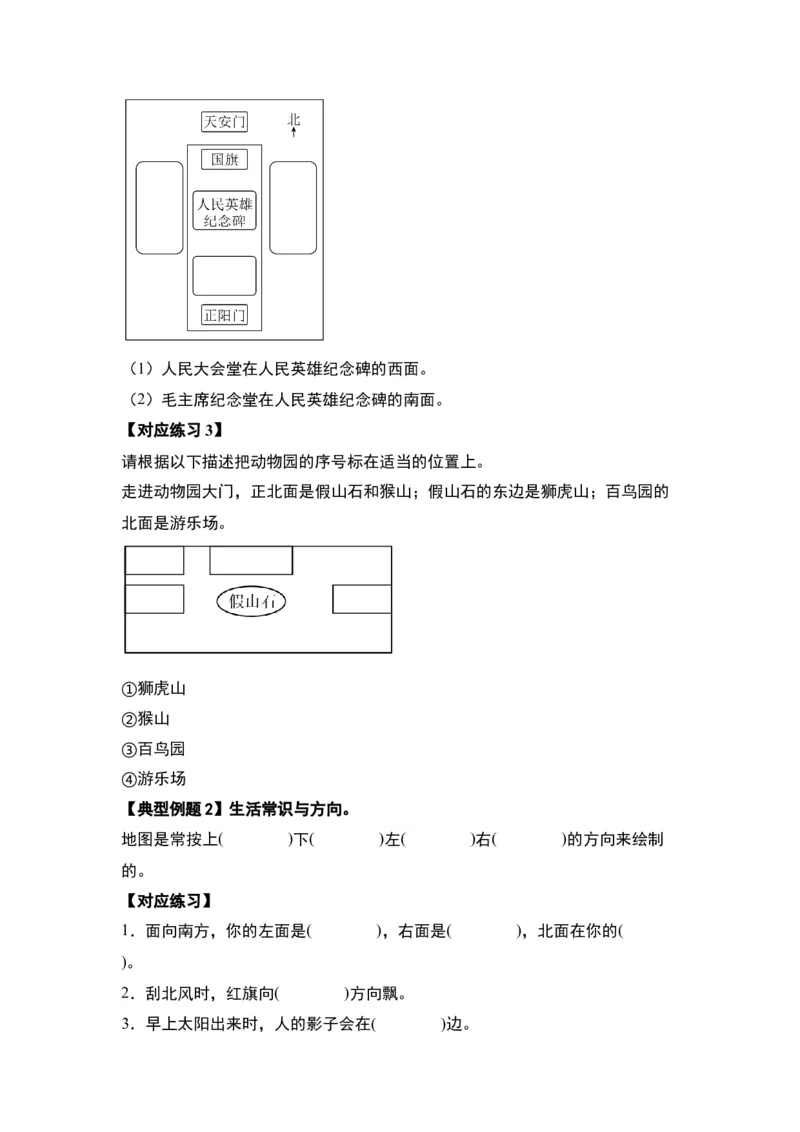 天安门

北

国旗

人民英雄纪念碑

正阳门

（1）人民大会堂在人民英雄纪念碑的西面。

（2）毛主席纪念堂在人民英雄纪念碑的南面。

【对应练习 3】

请根据以下描述把动物园的序号标在适当的位置上。

走进动物园大门，正北面是假山石和猴山；假山石的东边是狮虎山；百鸟园的北面是游乐场。

假山石

①狮虎山

②猴山

③百鸟园

④游乐场

【典型例题 2】生活常识与方向。

地图是常按上(　　　　)下(　　　　)左(　　　　)右(　　　　)的方向来绘制的。

【对应练习】

1．面向南方，你的左面是(　　　　)，右面是(　　　　)，北面在你的(　　　　)。

2．刮北风时，红旗向(　　　　)方向飘。

3．早上太阳出来时，人的影子会在(　　　　)边。